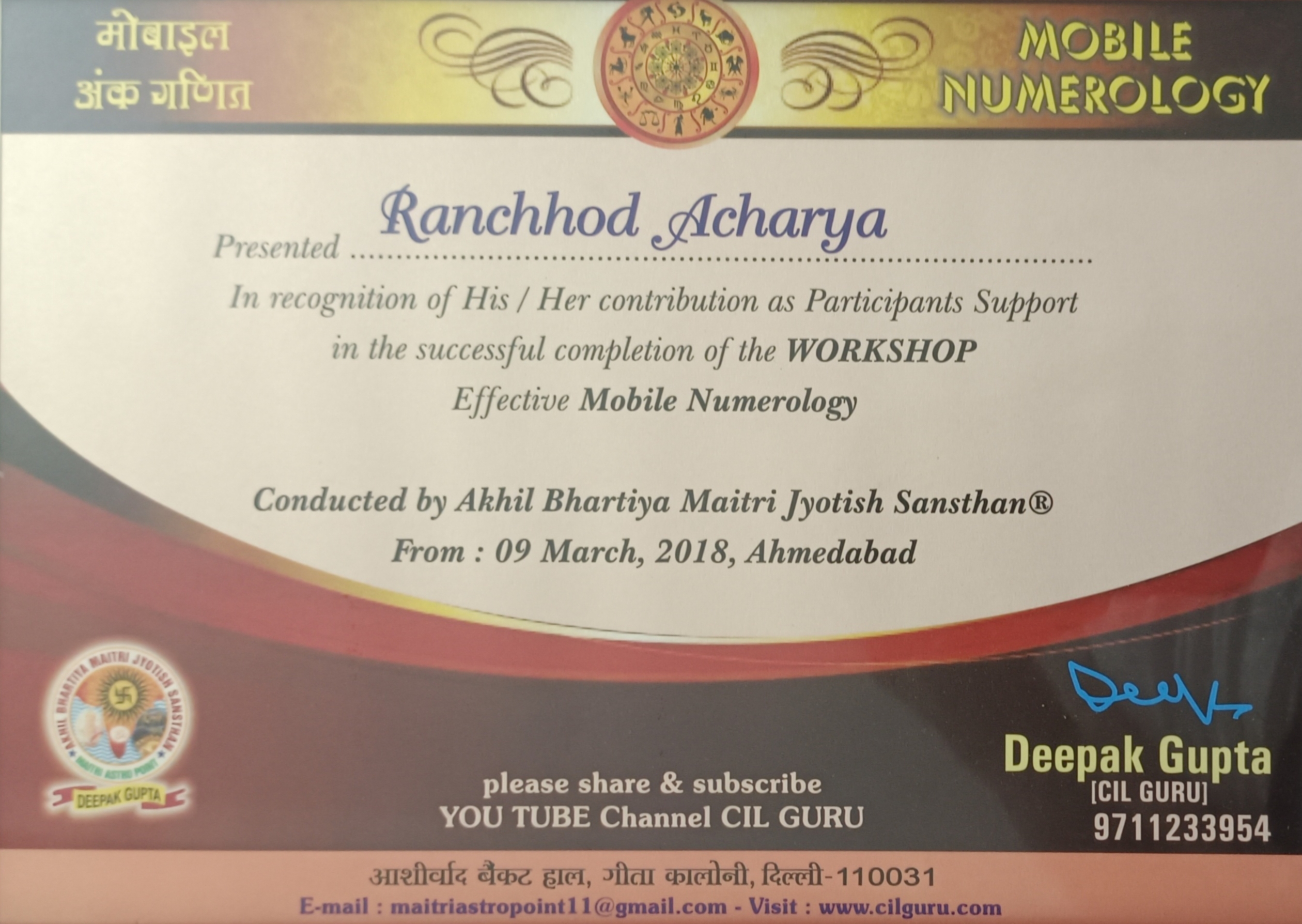 मोबाइल
अंक गणित

MOBILE
NUMEROLOGY

Presented Ranchhod Acharya

In recognition of His / Her contribution as Participants Support in the successful completion of the WORKSHOP

Effective Mobile Numerology

Conducted by Akhil Bhartiya Maitri Jyotish Sansthan®
From : 09 March, 2018, Ahmedabad

AKHIL BHARTIYA MAITRI JYOTISH SANSTHAN
MAITRI ASTRO POINT
DEEPAK GUPTA

please share & subscribe
YOU TUBE Channel CIL GURU

Deepak Gupta
[CIL GURU]
9711233954

आशीर्वाद बैंकट हाल, गीता कालोनी, दिल्ली-110031
E-mail : maitriastropoint11@gmail.com - Visit : www.cilguru.com